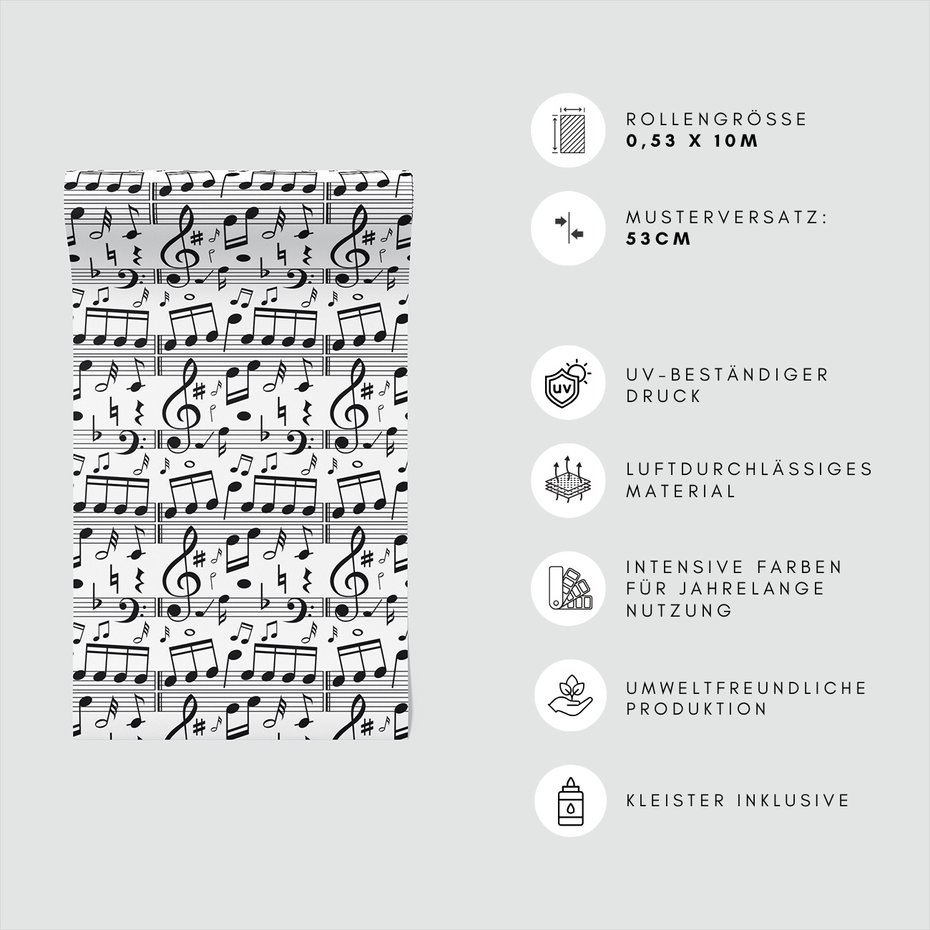 ROLLENGRÖSSE
0,53 X 10M

MUSTERVERSATZ:
53CM

UV

UV-BESTÄNDIGER DRUCK

LUFTDURCHLÄSSIGES MATERIAL

INTENSIVE FARBEN FÜR JAHRELANGE NUTZUNG

UMWELTFREUNDLICHE PRODUKTION

KLEISTER INKLUSIVE